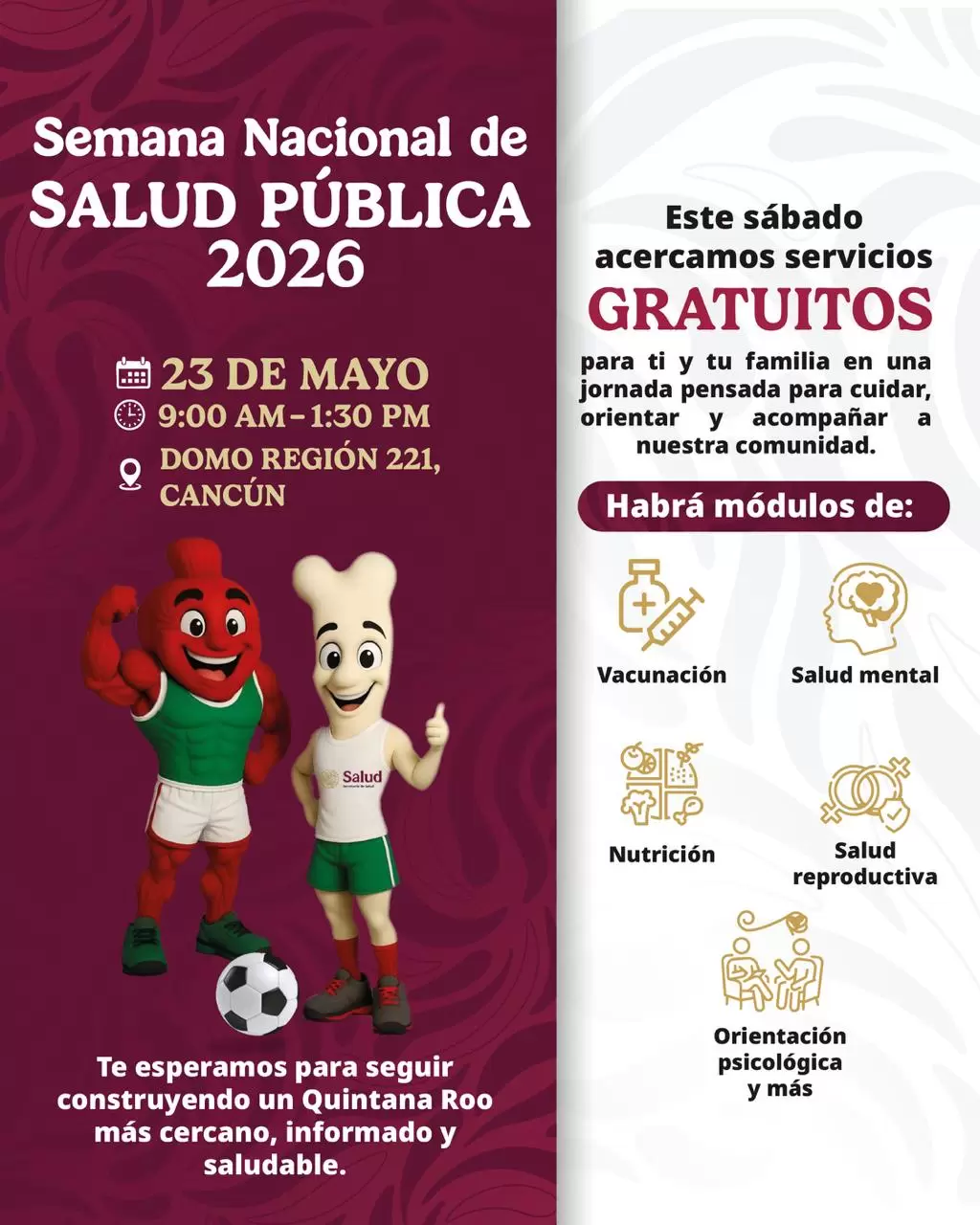 Semana Nacional de
SALUD PÚBLICA
2026

23 DE MAYO
9:00 AM - 1:30 PM
DOMO REGIÓN 221,
CANCÚN

Salud

Te esperamos para seguir construyendo un Quintana Roo más cercano, informado y saludable.

Este sábado acercamos servicios
GRATUITOS
para ti y tu familia en una jornada pensada para cuidar, orientar y acompañar a nuestra comunidad.

Habrá módulos de:

Vacunación

Salud mental

Nutrición

Salud reproductiva

Orientación psicológica y más